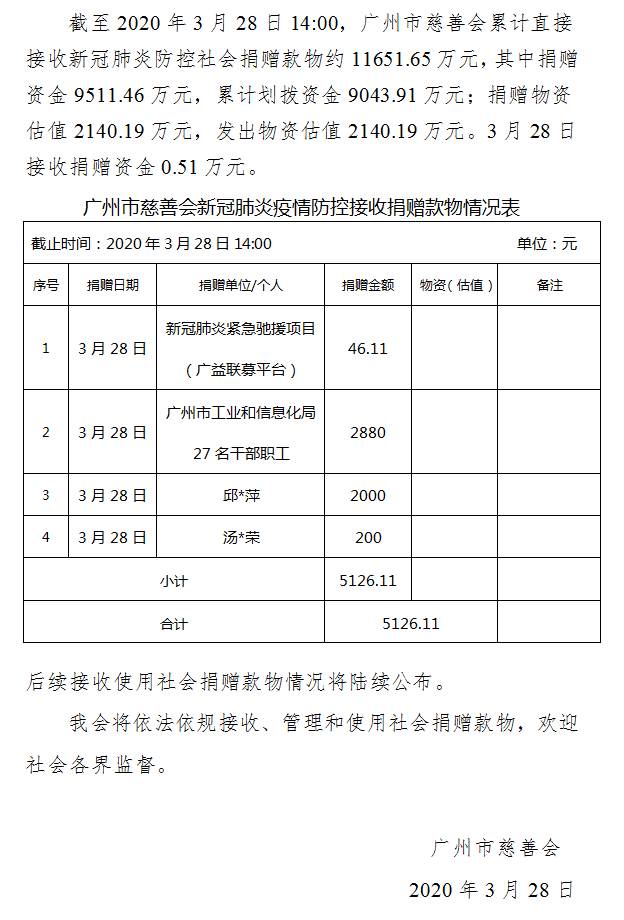 截至 2020 年 3 月 28 日 14:00，广州市慈善会累计直接接收新冠肺炎防控社会捐赠款物约 11651.65 万元，其中捐赠资金 9511.46 万元，累计划拨资金 9043.91 万元；捐赠物资估值 2140.19 万元，发出物资估值 2140.19 万元。3 月 28 日接收捐赠资金 0.51 万元。

广州市慈善会新冠肺炎疫情防控接收捐赠款物情况表

截止时间：2020 年 3 月 28 日 14:00　　单位：元

| 序号 | 捐赠日期 | 捐赠单位/个人 | 捐赠金额 | 物资（估值） | 备注 |
|---|---|---|---|---|---|
| 1 | 3 月 28 日 | 新冠肺炎紧急驰援项目（广益联募平台） | 46.11 | | |
| 2 | 3 月 28 日 | 广州市工业和信息化局 27 名干部职工 | 2880 | | |
| 3 | 3 月 28 日 | 邱*萍 | 2000 | | |
| 4 | 3 月 28 日 | 汤*荣 | 200 | | |
| 小计 | | | 5126.11 | | |
| 合计 | | | 5126.11 | | |

后续接收使用社会捐赠款物情况将陆续公布。

我会将依法依规接收、管理和使用社会捐赠款物，欢迎社会各界监督。

广州市慈善会

2020 年 3 月 28 日